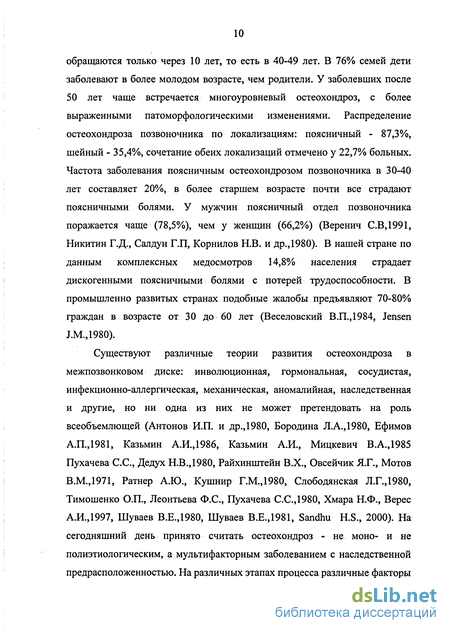 10

обращаются только через 10 лет, то есть в 40-49 лет. В 76% семей дети заболевают в более молодом возрасте, чем родители. У заболевших после 50 лет чаще встречается многоуровневый остеохондроз, с более выраженными патоморфологическими изменениями. Распределение остеохондроза позвоночника по локализациям: поясничный - 87,3%, шейный - 35,4%, сочетание обеих локализаций отмечено у 22,7% больных. Частота заболевания поясничным остеохондрозом позвоночника в 30-40 лет составляет 20%, в более старшем возрасте почти все страдают поясничными болями. У мужчин поясничный отдел позвоночника поражается чаще (78,5%), чем у женщин (66,2%) (Веренич С.В,1991, Никитин Г.Д., Салдун Г.П, Корнилов Н.В. и др.,1980). В нашей стране по данным комплексных медосмотров 14,8% населения страдает дискогенными поясничными болями с потерей трудоспособности. В промышленно развитых странах подобные жалобы предъявляют 70-80% граждан в возрасте от 30 до 60 лет (Веселовский В.П.,1984, Jensen J.M.,1980).

Существуют различные теории развития остеохондроза в межпозвонковом диске: инволюционная, гормональная, сосудистая, инфекционно-аллергическая, механическая, аномалийная, наследственная и другие, но ни одна из них не может претендовать на роль всеобъемлющей (Антонов И.П. и др.,1980, Бородина Л.А.,1980, Ефимов А.П.,1981, Казьмин А.И.,1986, Казьмин А.И., Мицкевич В.А.,1985 Пухачева С.С., Дедух Н.В.,1980, Райхинштейн В.Х., Овсейчик Я.Г., Мотов В.М.,1971, Ратнер А.Ю., Кушнир Г.М.,1980, Слободянская Л.Г.,1980, Тимошенко О.П., Леонтьева Ф.С., Пухачева С.С.,1980, Хмара Н.Ф., Верес А.И.,1997, Шуваев В.Е.,1980, Шуваев В.Е.,1981, Sandhu H.S., 2000). На сегодняшний день принято считать остеохондроз - не моно- и не полиэтиологическим, а мультифакторным заболеванием с наследственной предрасположенностью. На различных этапах процесса различные факторы

dsLib.net
библиотека диссертаций